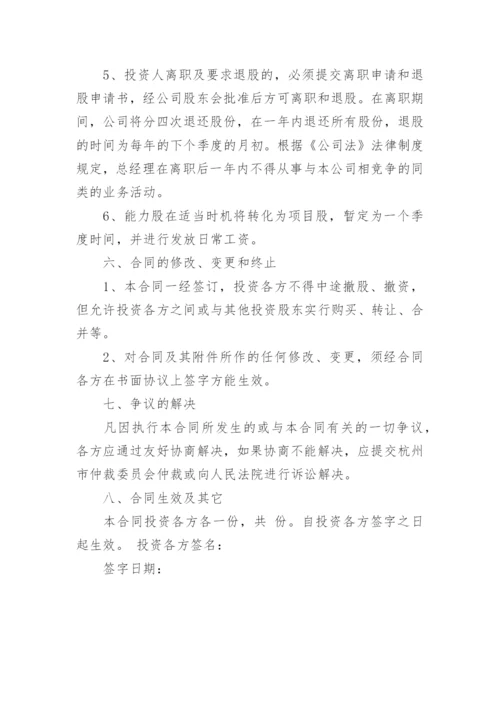 5、投资人离职及要求退股的，必须提交离职申请和退股申请书，经公司股东会批准后方可离职和退股。在离职期间，公司将分四次退还股份，在一年内退还所有股份，退股的时间为每年的下个季度的月初。根据《公司法》法律制度规定，总经理在离职后一年内不得从事与本公司相竞争的同类的业务活动。

6、能力股在适当时机将转化为项目股，暂定为一个季度时间，并进行发放日常工资。

六、合同的修改、变更和终止

1、本合同一经签订，投资各方不得中途撤股、撤资，但允许投资各方之间或与其他投资股东实行购买、转让、合并等。

2、对合同及其附件所作的任何修改、变更，须经合同各方在书面协议上签字方能生效。

七、争议的解决

凡因执行本合同所发生的或与本合同有关的一切争议，各方应通过友好协商解决，如果协商不能解决，应提交杭州市仲裁委员会仲裁或向人民法院进行诉讼解决。

八、合同生效及其它

本合同投资各方各一份，共 份。自投资各方签字之日起生效。 投资各方签名：

签字日期：